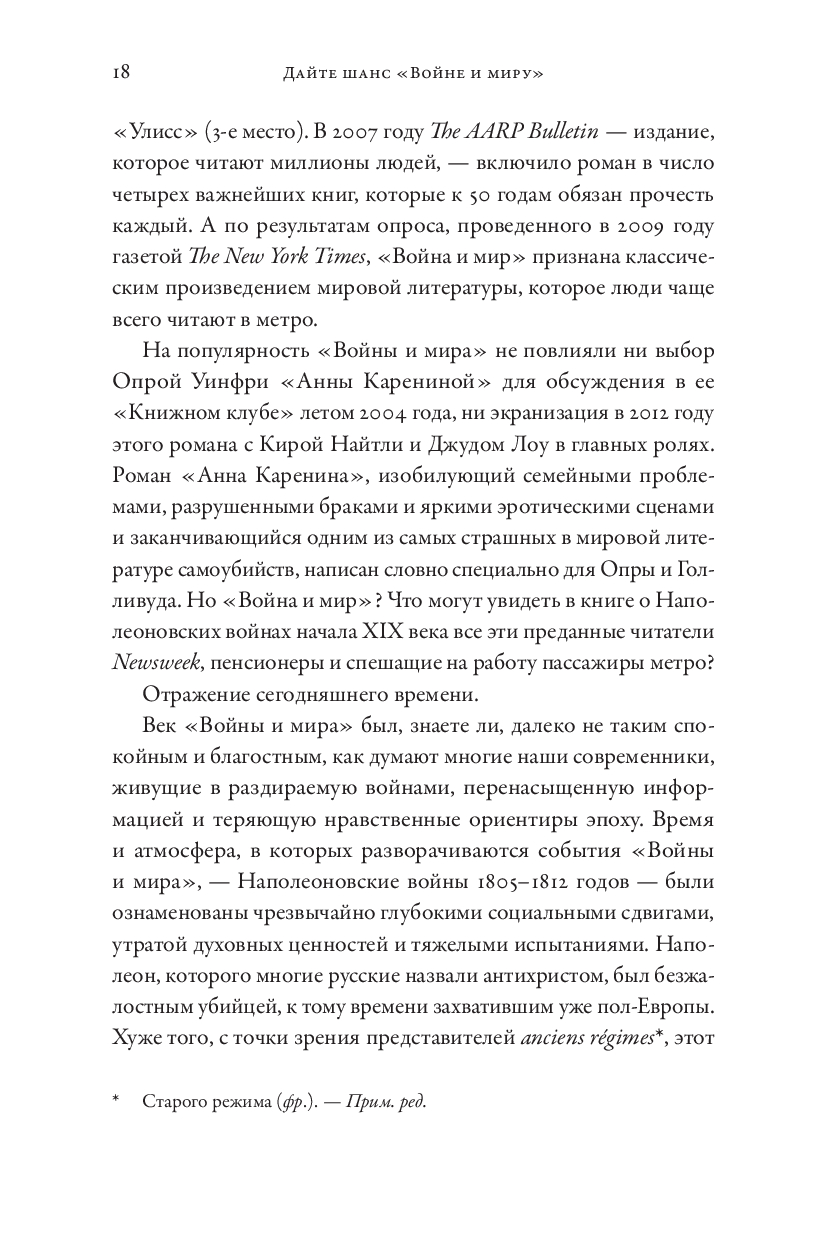 18 Дайте шанс «Войне и миру»

«Улисс» (3-е место). В 2007 году The AARP Bulletin — издание, которое читают миллионы людей, — включило роман в число четырех важнейших книг, которые к 50 годам обязан прочесть каждый. А по результатам опроса, проведенного в 2009 году газетой The New York Times, «Война и мир» признана классическим произведением мировой литературы, которое люди чаще всего читают в метро.

На популярность «Войны и мира» не повлияли ни выбор Опрой Уинфри «Анны Карениной» для обсуждения в ее «Книжном клубе» летом 2004 года, ни экранизация в 2012 году этого романа с Кирой Найтли и Джудом Лоу в главных ролях. Роман «Анна Каренина», изобилующий семейными проблемами, разрушенными браками и яркими эротическими сценами и заканчивающийся одним из самых страшных в мировой литературе самоубийств, написан словно специально для Опры и Голливуда. Но «Война и мир»? Что могут увидеть в книге о Наполеоновских войнах начала XIX века все эти преданные читатели Newsweek, пенсионеры и спешащие на работу пассажиры метро?

Отражение сегодняшнего времени.

Век «Войны и мира» был, знаете ли, далеко не таким спокойным и благостным, как думают многие наши современники, живущие в раздираемую войнами, перенасыщенную информацией и теряющую нравственные ориентиры эпоху. Время и атмосфера, в которых разворачиваются события «Войны и мира», — Наполеоновские войны 1805–1812 годов — были ознаменованы чрезвычайно глубокими социальными сдвигами, утратой духовных ценностей и тяжелыми испытаниями. Наполеон, которого многие русские назвали антихристом, был безжалостным убийцей, к тому времени захватившим уже пол-Европы. Хуже того, с точки зрения представителей anciens régimes*, этот

* Старого режима (фр.). — Прим. ред.